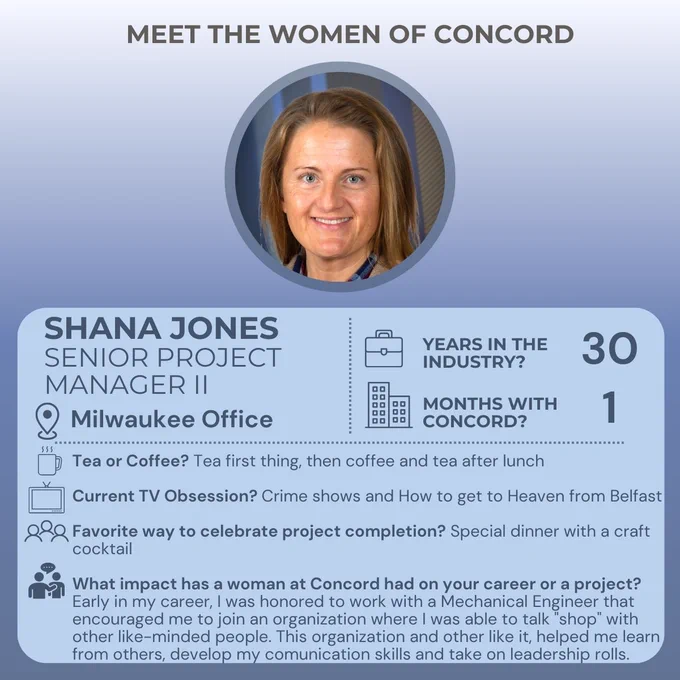 MEET THE WOMEN OF CONCORD

SHANA JONES
SENIOR PROJECT MANAGER II
Milwaukee Office

YEARS IN THE INDUSTRY? 30

MONTHS WITH CONCORD? 1

Tea or Coffee? Tea first thing, then coffee and tea after lunch

Current TV Obsession? Crime shows and How to get to Heaven from Belfast

Favorite way to celebrate project completion? Special dinner with a craft cocktail

What impact has a woman at Concord had on your career or a project? Early in my career, I was honored to work with a Mechanical Engineer that encouraged me to join an organization where I was able to talk "shop" with other like-minded people. This organization and other like it, helped me learn from others, develop my comunication skills and take on leadership rolls.